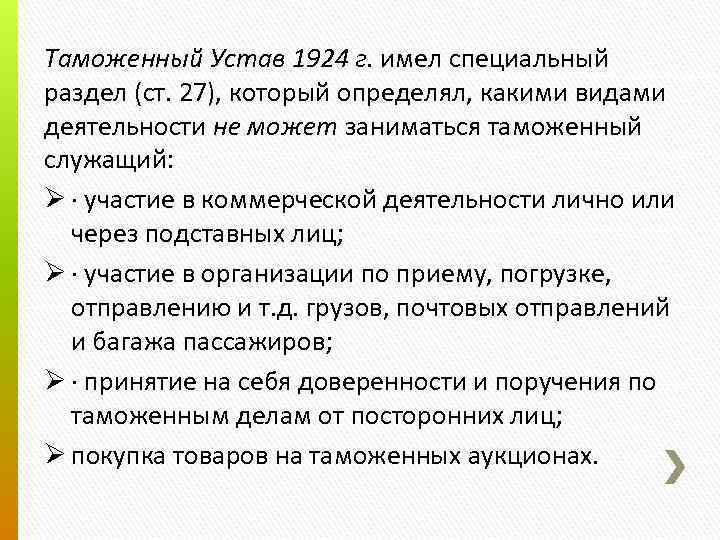 Таможенный Устав 1924 г. имел специальный раздел (ст. 27), который определял, какими видами деятельности не может заниматься таможенный служащий:

➢ · участие в коммерческой деятельности лично или через подставных лиц;

➢ · участие в организации по приему, погрузке, отправлению и т.д. грузов, почтовых отправлений и багажа пассажиров;

➢ · принятие на себя доверенности и поручения по таможенным делам от посторонних лиц;

➢ покупка товаров на таможенных аукционах.